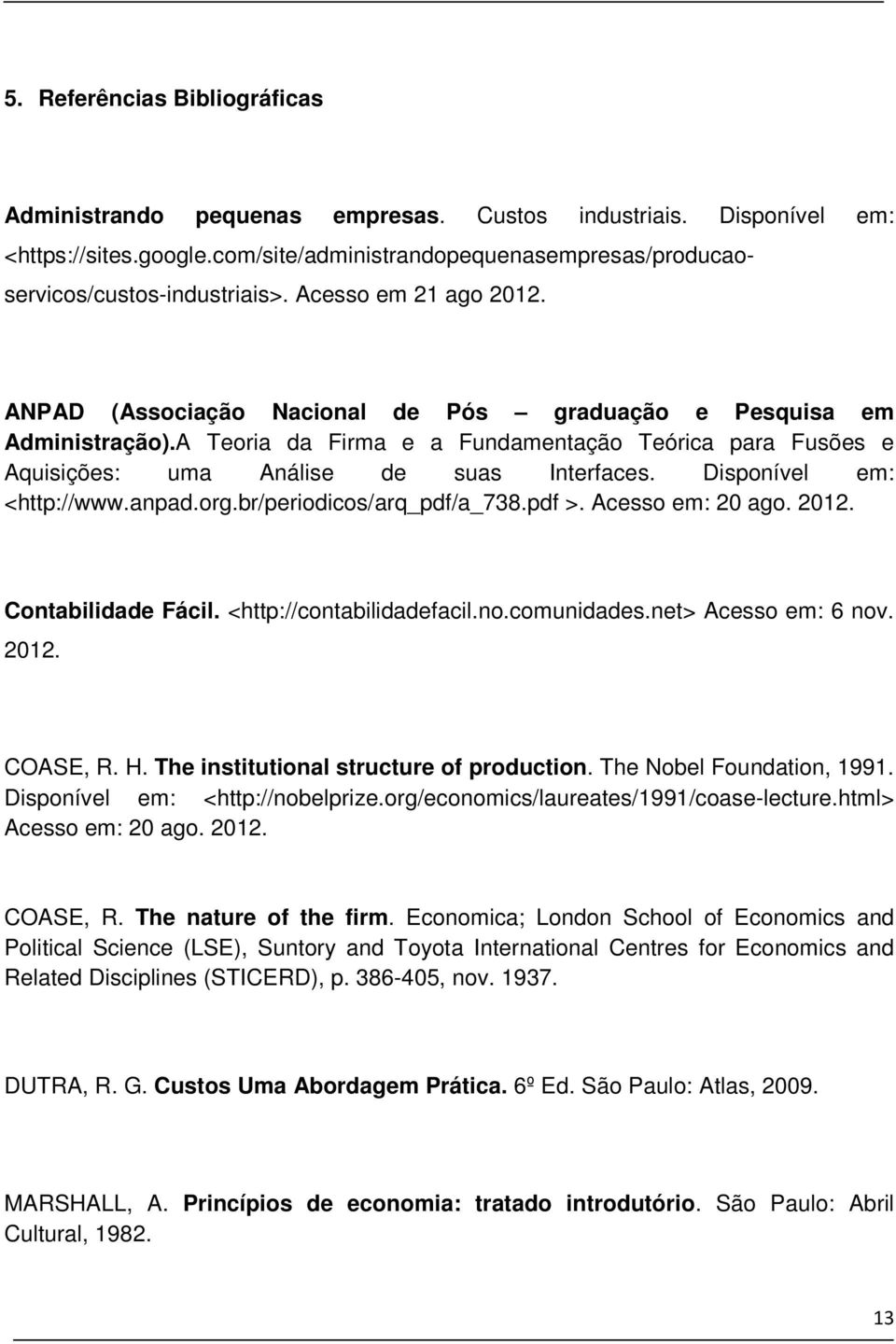 5. Referências Bibliográficas

Administrando pequenas empresas. Custos industriais. Disponível em: <https://sites.google.com/site/administrandopequenasempresas/producao-servicos/custos-industriais>. Acesso em 21 ago 2012.

ANPAD (Associação Nacional de Pós – graduação e Pesquisa em Administração).A Teoria da Firma e a Fundamentação Teórica para Fusões e Aquisições: uma Análise de suas Interfaces. Disponível em: <http://www.anpad.org.br/periodicos/arq_pdf/a_738.pdf >. Acesso em: 20 ago. 2012.

Contabilidade Fácil. <http://contabilidadefacil.no.comunidades.net> Acesso em: 6 nov. 2012.

COASE, R. H. The institutional structure of production. The Nobel Foundation, 1991. Disponível em: <http://nobelprize.org/economics/laureates/1991/coase-lecture.html> Acesso em: 20 ago. 2012.

COASE, R. The nature of the firm. Economica; London School of Economics and Political Science (LSE), Suntory and Toyota International Centres for Economics and Related Disciplines (STICERD), p. 386-405, nov. 1937.

DUTRA, R. G. Custos Uma Abordagem Prática. 6º Ed. São Paulo: Atlas, 2009.

MARSHALL, A. Princípios de economia: tratado introdutório. São Paulo: Abril Cultural, 1982.

13